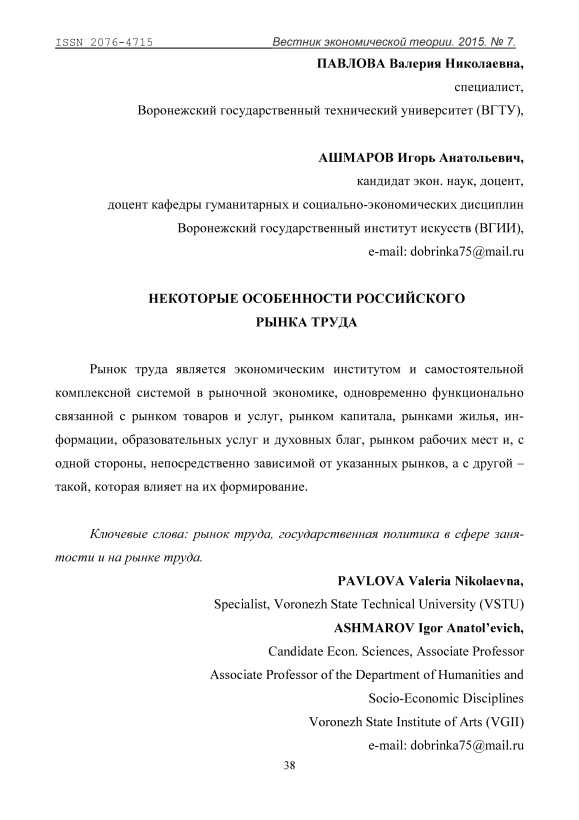 ISSN 2076-4715 Вестник экономической теории. 2015. № 7.

ПАВЛОВА Валерия Николаевна,
специалист,
Воронежский государственный технический университет (ВГТУ),

АШМАРОВ Игорь Анатольевич,
кандидат экон. наук, доцент,
доцент кафедры гуманитарных и социально-экономических дисциплин
Воронежский государственный институт искусств (ВГИИ),
e-mail: dobrinka75@mail.ru

НЕКОТОРЫЕ ОСОБЕННОСТИ РОССИЙСКОГО
РЫНКА ТРУДА

Рынок труда является экономическим институтом и самостоятельной комплексной системой в рыночной экономике, одновременно функционально связанной с рынком товаров и услуг, рынком капитала, рынками жилья, информации, образовательных услуг и духовных благ, рынком рабочих мест и, с одной стороны, непосредственно зависимой от указанных рынков, а с другой – такой, которая влияет на их формирование.

Ключевые слова: рынок труда, государственная политика в сфере занятости и на рынке труда.

PAVLOVA Valeria Nikolaevna,
Specialist, Voronezh State Technical University (VSTU)
ASHMAROV Igor Anatol'evich,
Candidate Econ. Sciences, Associate Professor
Associate Professor of the Department of Humanities and
Socio-Economic Disciplines
Voronezh State Institute of Arts (VGII)
e-mail: dobrinka75@mail.ru

38